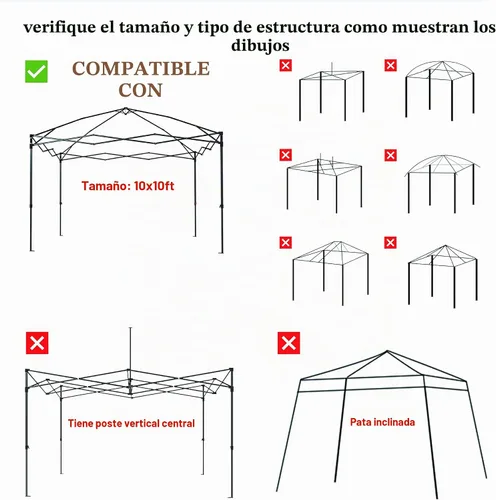 verifique el tamaño y tipo de estructura como muestran los dibujos

COMPATIBLE CON

Tamaño: 10x10ft

Tiene poste vertical central

Pata inclinada